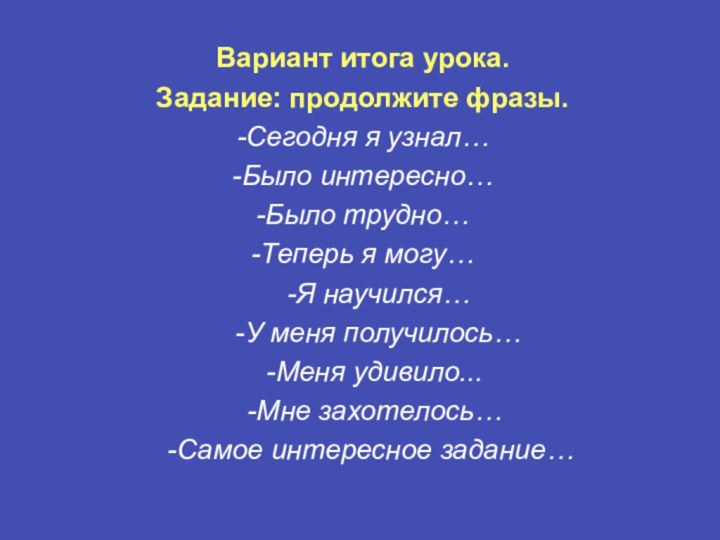 Вариант итога урока.

Задание: продолжите фразы.

-Сегодня я узнал…

-Было интересно…

-Было трудно…

-Теперь я могу…

-Я научился…

-У меня получилось…

-Меня удивило...

-Мне захотелось…

-Самое интересное задание…